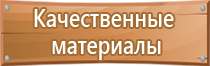 Качественные материалы